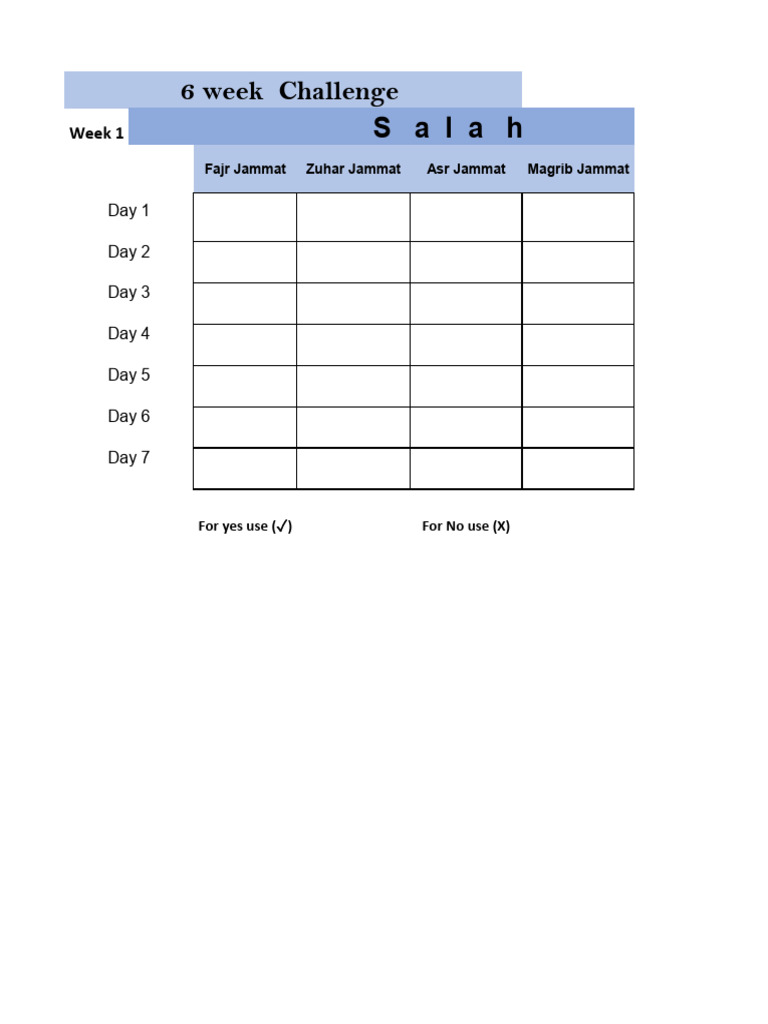 6 week Challenge

Week 1

S a l a h

|  | Fajr Jammat | Zuhar Jammat | Asr Jammat | Magrib Jammat |
|---|---|---|---|---|
| Day 1 |  |  |  |  |
| Day 2 |  |  |  |  |
| Day 3 |  |  |  |  |
| Day 4 |  |  |  |  |
| Day 5 |  |  |  |  |
| Day 6 |  |  |  |  |
| Day 7 |  |  |  |  |

For yes use (✓)

For No use (X)